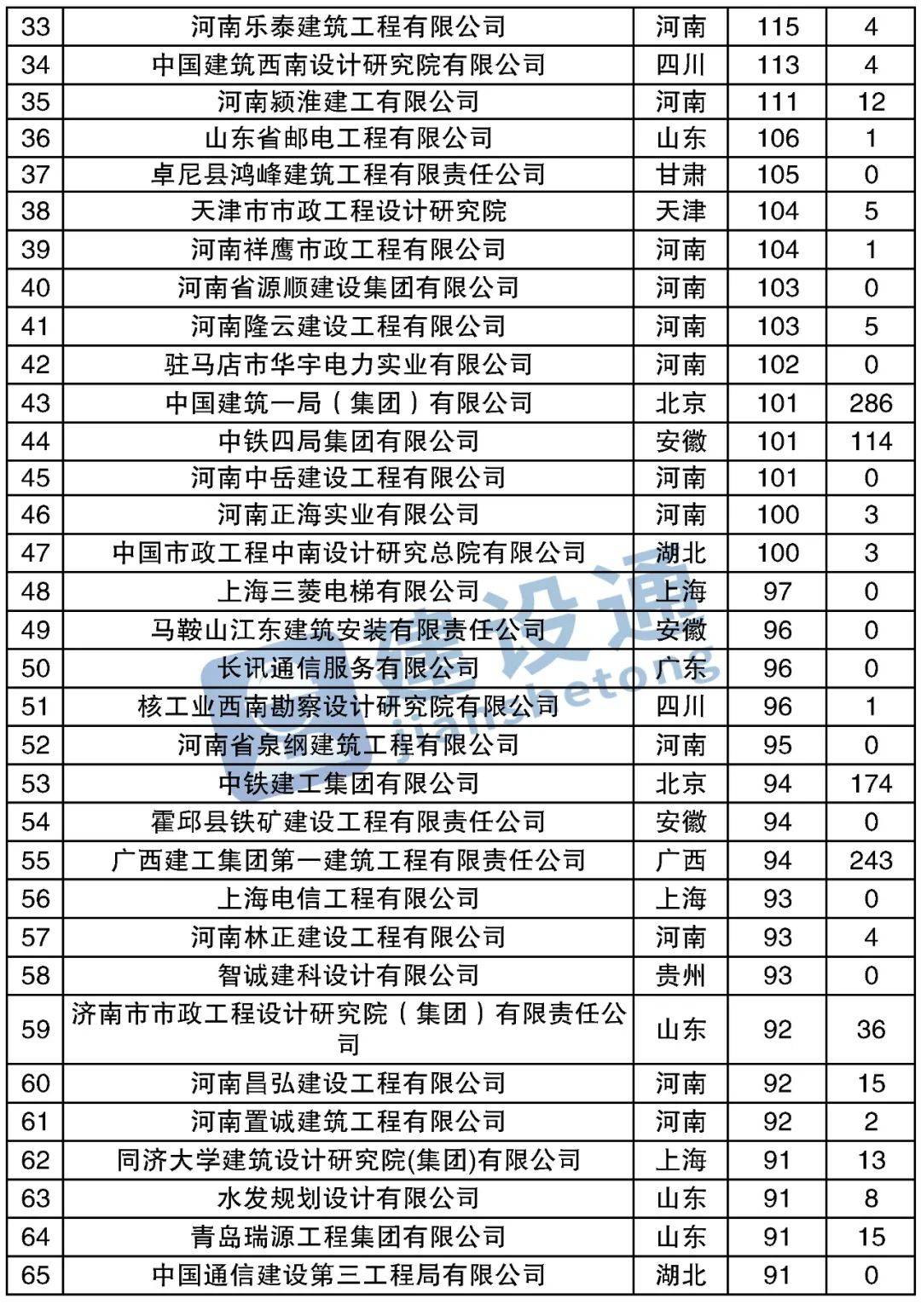 | 33 | 河南乐泰建筑工程有限公司 | 河南 | 115 | 4 |
|---|---|---|---|---|
| 34 | 中国建筑西南设计研究院有限公司 | 四川 | 113 | 4 |
| 35 | 河南颍淮建工有限公司 | 河南 | 111 | 12 |
| 36 | 山东省邮电工程有限公司 | 山东 | 106 | 1 |
| 37 | 卓尼县鸿峰建筑工程有限责任公司 | 甘肃 | 105 | 0 |
| 38 | 天津市市政工程设计研究院 | 天津 | 104 | 5 |
| 39 | 河南祥鹰市政工程有限公司 | 河南 | 104 | 1 |
| 40 | 河南省源顺建设集团有限公司 | 河南 | 103 | 0 |
| 41 | 河南隆云建设工程有限公司 | 河南 | 103 | 5 |
| 42 | 驻马店市华宇电力实业有限公司 | 河南 | 102 | 0 |
| 43 | 中国建筑一局（集团）有限公司 | 北京 | 101 | 286 |
| 44 | 中铁四局集团有限公司 | 安徽 | 101 | 114 |
| 45 | 河南中岳建设工程有限公司 | 河南 | 101 | 0 |
| 46 | 河南正海实业有限公司 | 河南 | 100 | 3 |
| 47 | 中国市政工程中南设计研究总院有限公司 | 湖北 | 100 | 3 |
| 48 | 上海三菱电梯有限公司 | 上海 | 97 | 0 |
| 49 | 马鞍山江东建筑安装有限责任公司 | 安徽 | 96 | 0 |
| 50 | 长讯通信服务有限公司 | 广东 | 96 | 0 |
| 51 | 核工业西南勘察设计研究院有限公司 | 四川 | 96 | 1 |
| 52 | 河南省泉纲建筑工程有限公司 | 河南 | 95 | 0 |
| 53 | 中铁建工集团有限公司 | 北京 | 94 | 174 |
| 54 | 霍邱县铁矿建设工程有限责任公司 | 安徽 | 94 | 0 |
| 55 | 广西建工集团第一建筑工程有限责任公司 | 广西 | 94 | 243 |
| 56 | 上海电信工程有限公司 | 上海 | 93 | 0 |
| 57 | 河南林正建设工程有限公司 | 河南 | 93 | 4 |
| 58 | 智诚建科设计有限公司 | 贵州 | 93 | 0 |
| 59 | 济南市市政工程设计研究院（集团）有限责任公司 | 山东 | 92 | 36 |
| 60 | 河南昌弘建设工程有限公司 | 河南 | 92 | 15 |
| 61 | 河南置诚建筑工程有限公司 | 河南 | 92 | 2 |
| 62 | 同济大学建筑设计研究院(集团)有限公司 | 上海 | 91 | 13 |
| 63 | 水发规划设计有限公司 | 山东 | 91 | 8 |
| 64 | 青岛瑞源工程集团有限公司 | 山东 | 91 | 15 |
| 65 | 中国通信建设第三工程局有限公司 | 湖北 | 91 | 0 |

建设通 jianshetong